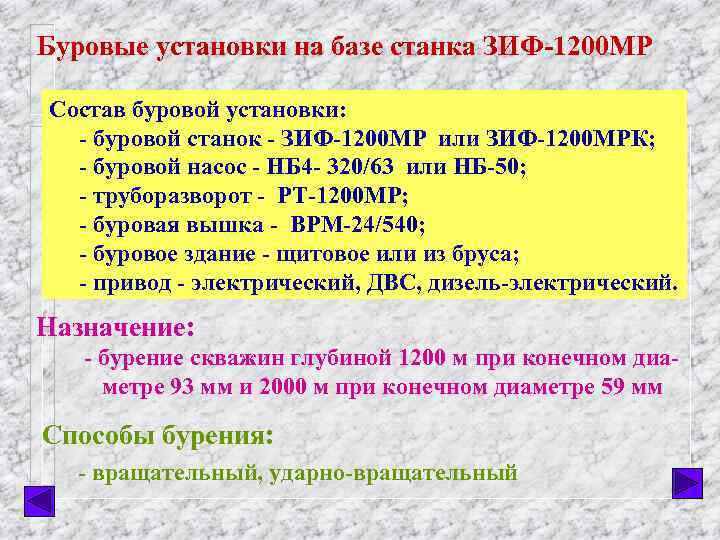 Буровые установки на базе станка ЗИФ-1200МР

Состав буровой установки:
- буровой станок - ЗИФ-1200МР или ЗИФ-1200МРК;
- буровой насос - НБ4- 320/63 или НБ-50;
- труборазворот - РТ-1200МР;
- буровая вышка - ВРМ-24/540;
- буровое здание - щитовое или из бруса;
- привод - электрический, ДВС, дизель-электрический.

Назначение:
- бурение скважин глубиной 1200 м при конечном диаметре 93 мм и 2000 м при конечном диаметре 59 мм

Способы бурения:
- вращательный, ударно-вращательный